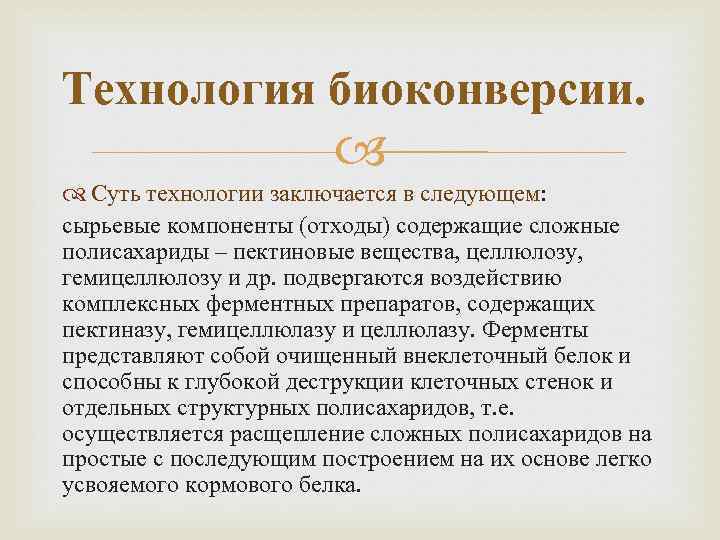 Технология биоконверсии.

Суть технологии заключается в следующем:

сырьевые компоненты (отходы) содержащие сложные полисахариды – пектиновые вещества, целлюлозу, гемицеллюлозу и др. подвергаются воздействию комплексных ферментных препаратов, содержащих пектиназу, гемицеллюлазу и целлюлазу. Ферменты представляют собой очищенный внеклеточный белок и способны к глубокой деструкции клеточных стенок и отдельных структурных полисахаридов, т.е. осуществляется расщепление сложных полисахаридов на простые с последующим построением на их основе легко усвояемого кормового белка.